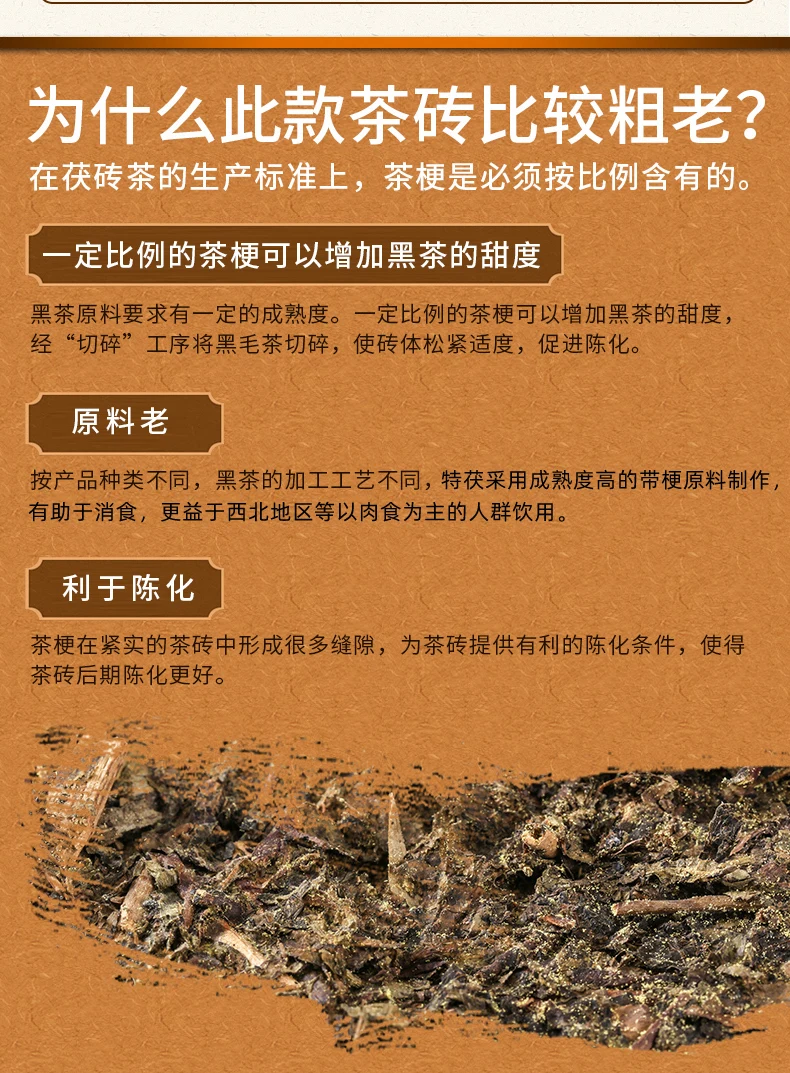 为什么此款茶砖比较粗老?

在茯砖茶的生产标准上，茶梗是必须按比例含有的。

一定比例的茶梗可以增加黑茶的甜度

黑茶原料要求有一定的成熟度。一定比例的茶梗可以增加黑茶的甜度，经“切碎”工序将黑毛茶切碎，使砖体松紧适度，促进陈化。

原料老

按产品种类不同，黑茶的加工工艺不同，特茯采用成熟度高的带梗原料制作，有助于消食，更益于西北地区等以肉食为主的人群饮用。

利于陈化

茶梗在紧实的茶砖中形成很多缝隙，为茶砖提供有利的陈化条件，使得茶砖后期陈化更好。